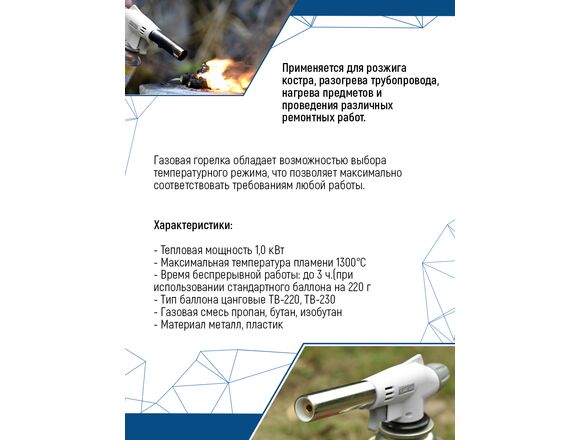 Применяется для розжига костра, разогрева трубопровода, нагрева предметов и проведения различных ремонтных работ.

Газовая горелка обладает возможностью выбора температурного режима, что позволяет максимально соответствовать требованиям любой работы.

Характеристики:

- Тепловая мощность 1,0 кВт
- Максимальная температура пламени 1300°C
- Время беспрерывной работы: до 3 ч.(при использовании стандартного баллона на 220 г
- Тип баллона цанговые TB-220, TB-230
- Газовая смесь пропан, бутан, изобутан
- Материал металл, пластик